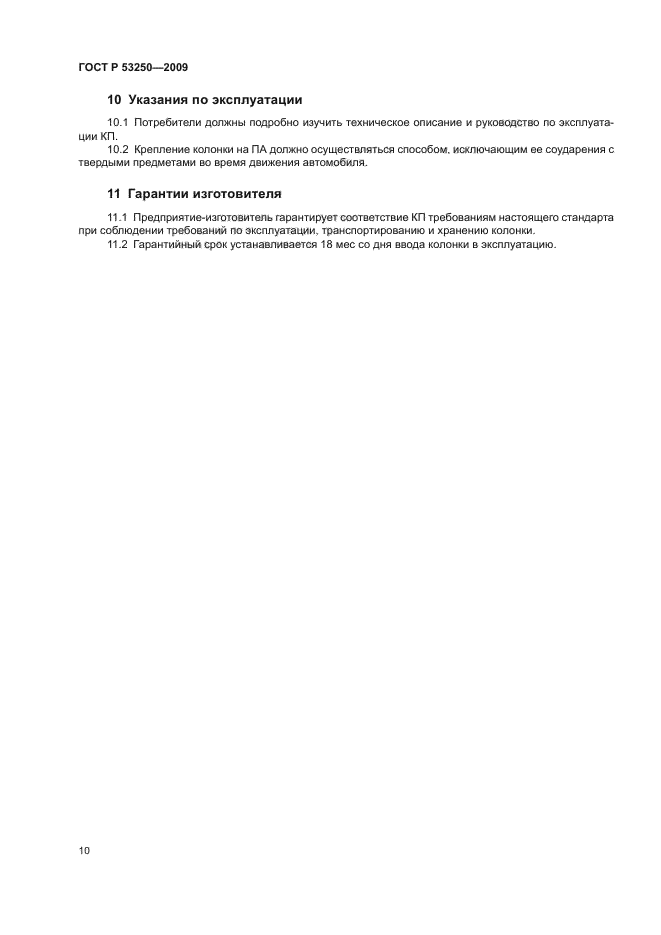 ГОСТ Р 53250—2009

10 Указания по эксплуатации

10.1 Потребители должны подробно изучить техническое описание и руководство по эксплуатации КП.

10.2 Крепление колонки на ПА должно осуществляться способом, исключающим ее соударения с твердыми предметами во время движения автомобиля.

11 Гарантии изготовителя

11.1 Предприятие-изготовитель гарантирует соответствие КП требованиям настоящего стандарта при соблюдении требований по эксплуатации, транспортированию и хранению колонки.

11.2 Гарантийный срок устанавливается 18 мес со дня ввода колонки в эксплуатацию.

10